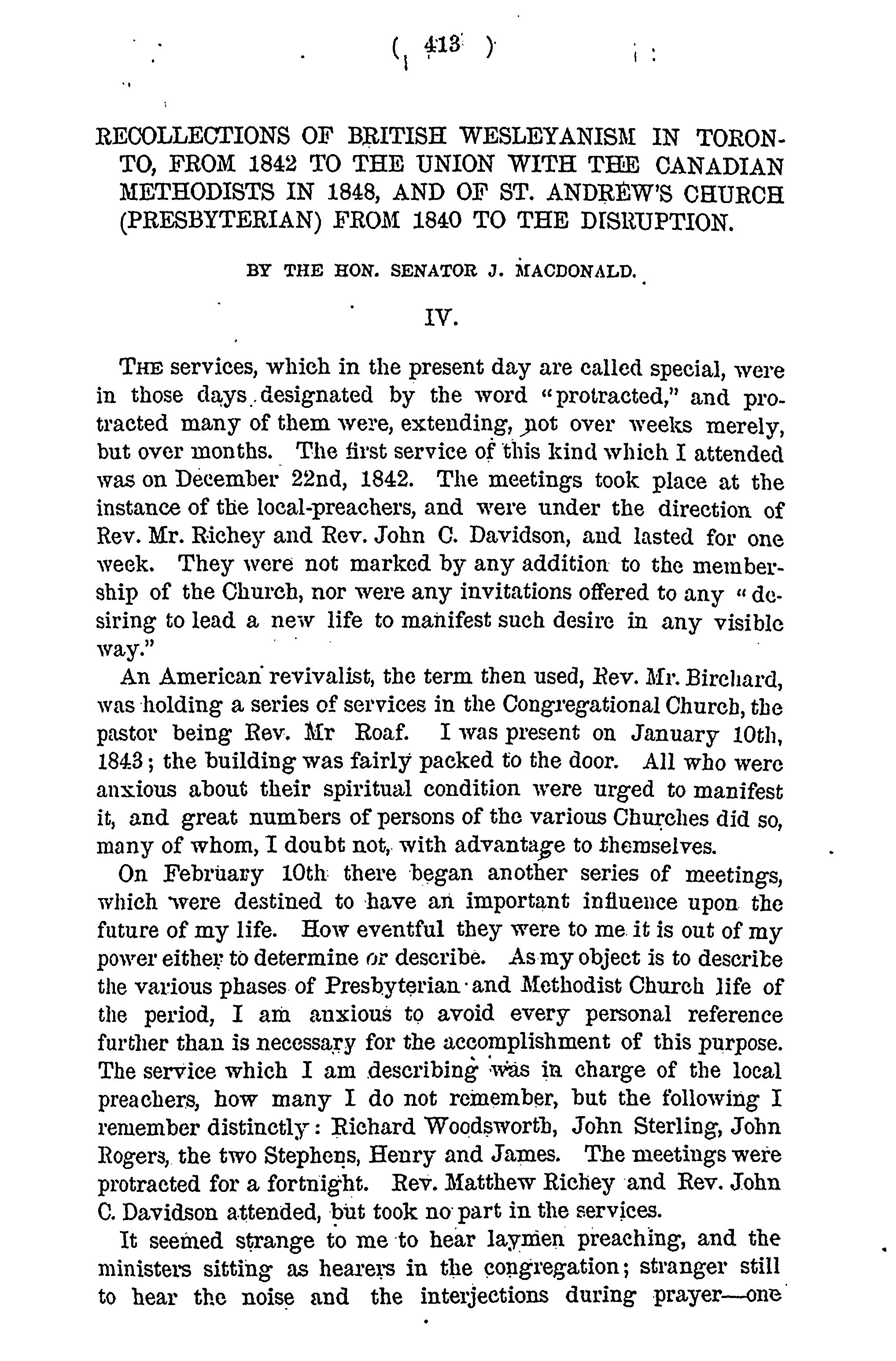 ( 413 )

RECOLLECTIONS OF BRITISH WESLEYANISM IN TORONTO, FROM 1842 TO THE UNION WITH THE CANADIAN METHODISTS IN 1848, AND OF ST. ANDREW'S CHURCH (PRESBYTERIAN) FROM 1840 TO THE DISRUPTION.

BY THE HON. SENATOR J. MACDONALD.

IV.

THE services, which in the present day are called special, were in those days designated by the word "protracted," and protracted many of them were, extending, not over weeks merely, but over months. The first service of this kind which I attended was on December 22nd, 1842. The meetings took place at the instance of the local-preachers, and were under the direction of Rev. Mr. Richey and Rev. John C. Davidson, and lasted for one week. They were not marked by any addition to the membership of the Church, nor were any invitations offered to any "desiring to lead a new life to manifest such desire in any visible way."

An American revivalist, the term then used, Rev. Mr. Birchard, was holding a series of services in the Congregational Church, the pastor being Rev. Mr Roaf. I was present on January 10th, 1843; the building was fairly packed to the door. All who were anxious about their spiritual condition were urged to manifest it, and great numbers of persons of the various Churches did so, many of whom, I doubt not, with advantage to themselves.

On February 10th there began another series of meetings, which were destined to have an important influence upon the future of my life. How eventful they were to me it is out of my power either to determine or describe. As my object is to describe the various phases of Presbyterian and Methodist Church life of the period, I am anxious to avoid every personal reference further than is necessary for the accomplishment of this purpose. The service which I am describing was in charge of the local preachers, how many I do not remember, but the following I remember distinctly: Richard Woodsworth, John Sterling, John Rogers, the two Stephens, Henry and James. The meetings were protracted for a fortnight. Rev. Matthew Richey and Rev. John C. Davidson attended, but took no part in the services.

It seemed strange to me to hear laymen preaching, and the ministers sitting as hearers in the congregation; stranger still to hear the noise and the interjections during prayer—one